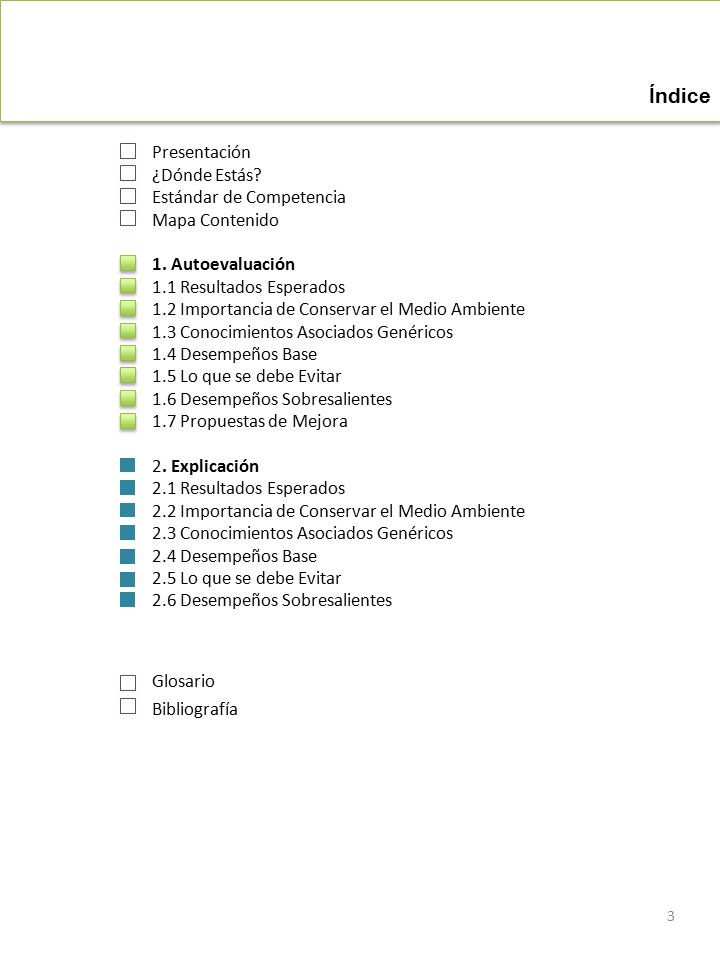 Índice

Presentación
¿Dónde Estás?
Estándar de Competencia
Mapa Contenido

1. Autoevaluación
1.1 Resultados Esperados
1.2 Importancia de Conservar el Medio Ambiente
1.3 Conocimientos Asociados Genéricos
1.4 Desempeños Base
1.5 Lo que se debe Evitar
1.6 Desempeños Sobresalientes
1.7 Propuestas de Mejora

2. Explicación
2.1 Resultados Esperados
2.2 Importancia de Conservar el Medio Ambiente
2.3 Conocimientos Asociados Genéricos
2.4 Desempeños Base
2.5 Lo que se debe Evitar
2.6 Desempeños Sobresalientes

Glosario
Bibliografía

3